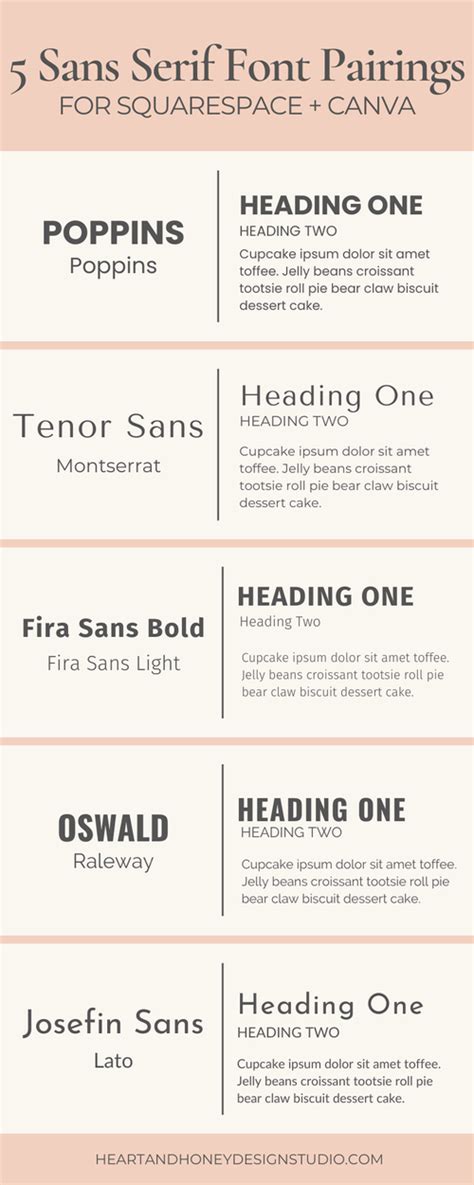 5 Sans Serif Font Pairings
FOR SQUARESPACE + CANVA

POPPINS
Poppins

HEADING ONE
HEADING TWO
Cupcake ipsum dolor sit amet toffee. Jelly beans croissant tootsie roll pie bear claw biscuit dessert cake.

Tenor Sans
Montserrat

Heading One
HEADING TWO
Cupcake ipsum dolor sit amet toffee. Jelly beans croissant tootsie roll pie bear claw biscuit dessert cake.

Fira Sans Bold
Fira Sans Light

HEADING ONE
Heading Two
Cupcake ipsum dolor sit amet toffee. Jelly beans croissant tootsie roll pie bear claw biscuit dessert cake.

OSWALD
Raleway

HEADING ONE
HEADING TWO
Cupcake ipsum dolor sit amet toffee. Jelly beans croissant tootsie roll pie bear claw biscuit dessert cake.

Josefin Sans
Lato

Heading One
HEADING TWO
Cupcake ipsum dolor sit amet toffee. Jelly beans croissant tootsie roll pie bear claw biscuit dessert cake.

HEARTANDHONEYDESIGNSTUDIO.COM